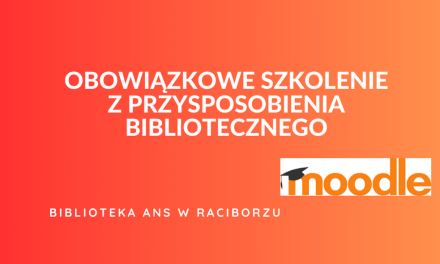 OBOWIĄZKOWE SZKOLENIE
Z PRZYSPOSOBIENIA
BIBLIOTECZNEGO

moodle

BIBLIOTEKA ANS W RACIBORZU